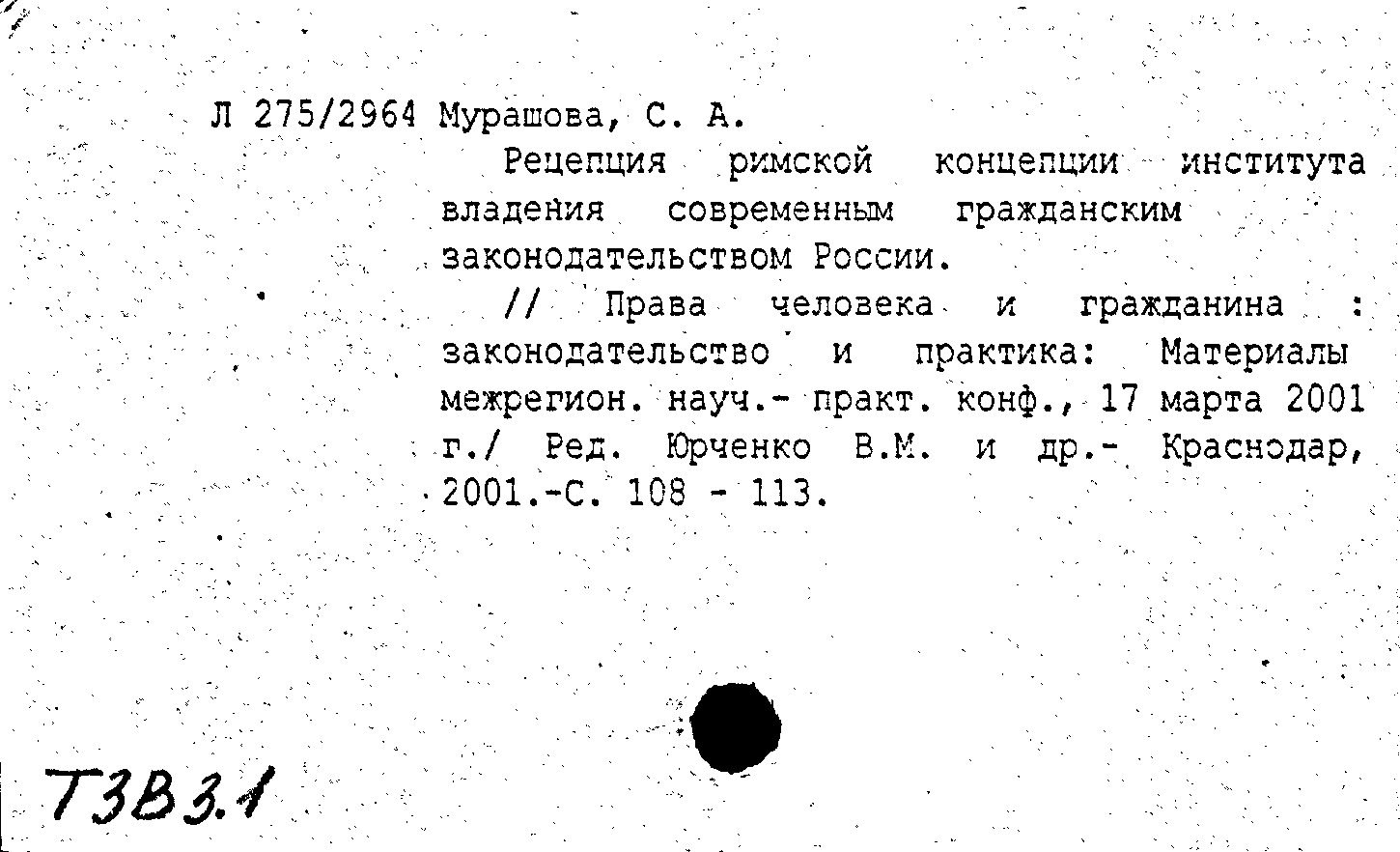 Л 275/2964 Мурашова, С. А.

Рецепция римской концепции института владения современным гражданским законодательством России.

// Права человека и гражданина : законодательство и практика: Материалы межрегион. науч.- практ. конф., 17 марта 2001 г./ Ред. Юрченко В.М. и др.- Краснодар, 2001.-С. 108 - 113.

Т3В3.1